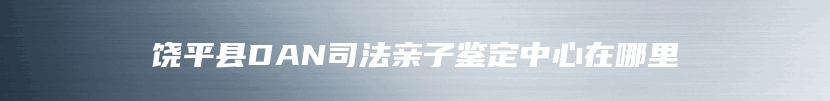 饶平县DAN司法亲子鉴定中心在哪里